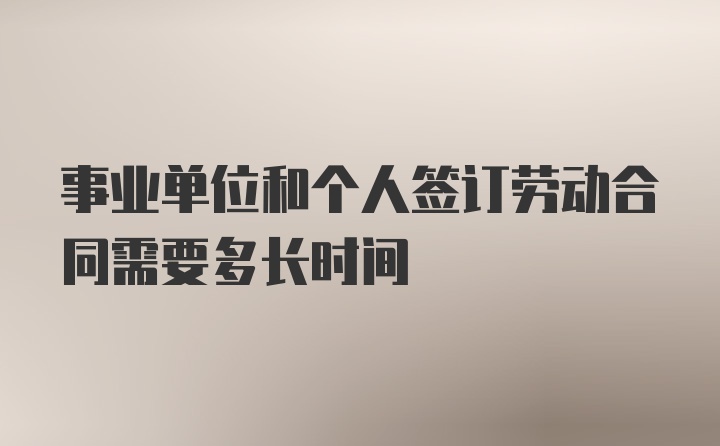 事业单位和个人签订劳动合同需要多长时间